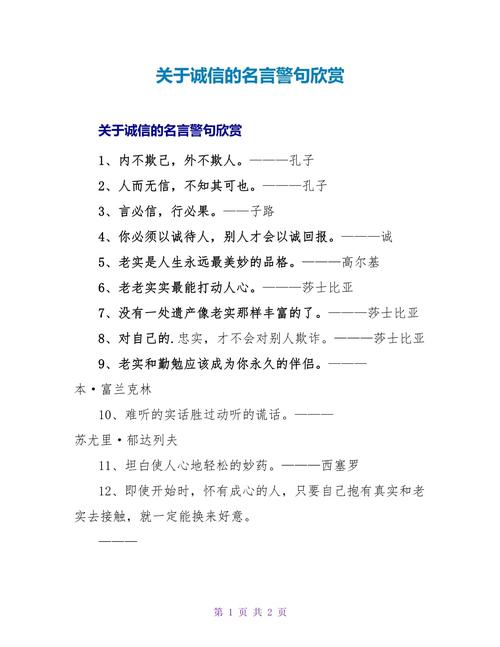 关于诚信的名言警句欣赏

关于诚信的名言警句欣赏

1、内不欺己，外不欺人。———孔子

2、人而无信，不知其可也。———孔子

3、言必信，行必果。——子路

4、你必须以诚待人，别人才会以诚回报。———诚

5、老实是人生永远最美妙的品格。———高尔基

6、老老实实最能打动人心。———莎士比亚

7、没有一处遗产像老实那样丰富的了。———莎士比亚

8、对自己的.忠实，才不会对别人欺诈。———莎士比亚

9、老实和勤勉应该成为你永久的伴侣。———本·富兰克林

10、难听的实话胜过动听的谎话。———苏尤里·郁达列夫

11、坦白使人心地轻松的妙药。———西塞罗

12、即使开始时，怀有成心的人，只要自己抱有真实和老实去接触，就一定能换来好意。

———

第 1 页 共 2 页